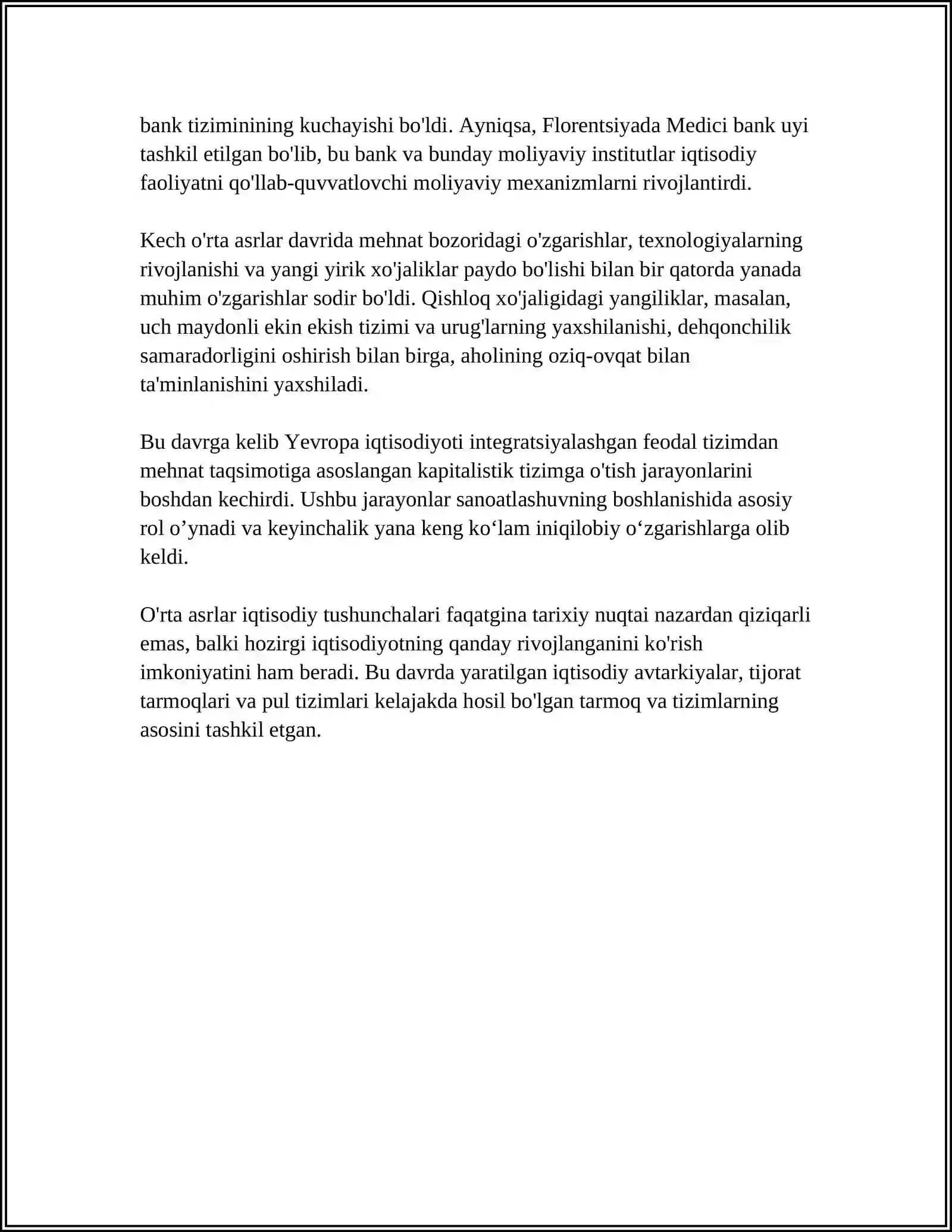 bank tiziminining kuchayishi bo'ldi. Ayniqsa, Florentsiyada Medici bank uyi tashkil etilgan bo'lib, bu bank va bunday moliyaviy institutlar iqtisodiy faoliyatni qo'llab-quvvatlovchi moliyaviy mexanizmlarni rivojlantirdi.

Kech o'rta asrlar davrida mehnat bozoridagi o'zgarishlar, texnologiyalarning rivojlanishi va yangi yirik xo'jaliklar paydo bo'lishi bilan bir qatorda yanada muhim o'zgarishlar sodir bo'ldi. Qishloq xo'jaligidagi yangiliklar, masalan, uch maydonli ekin ekish tizimi va urug'larning yaxshilanishi, dehqonchilik samaradorligini oshirish bilan birga, aholining oziq-ovqat bilan ta'minlanishini yaxshiladi.

Bu davrga kelib Yevropa iqtisodiyoti integratsiyalashgan feodal tizimdan mehnat taqsimotiga asoslangan kapitalistik tizimga o'tish jarayonlarini boshdan kechirdi. Ushbu jarayonlar sanoatlashuvning boshlanishida asosiy rol o'ynadi va keyinchalik yana keng ko'lam iniqilobiy o'zgarishlarga olib keldi.

O'rta asrlar iqtisodiy tushunchalari faqatgina tarixiy nuqtai nazardan qiziqarli emas, balki hozirgi iqtisodiyotning qanday rivojlanganini ko'rish imkoniyatini ham beradi. Bu davrda yaratilgan iqtisodiy avtarkiyalar, tijorat tarmoqlari va pul tizimlari kelajakda hosil bo'lgan tarmoq va tizimlarning asosini tashkil etgan.